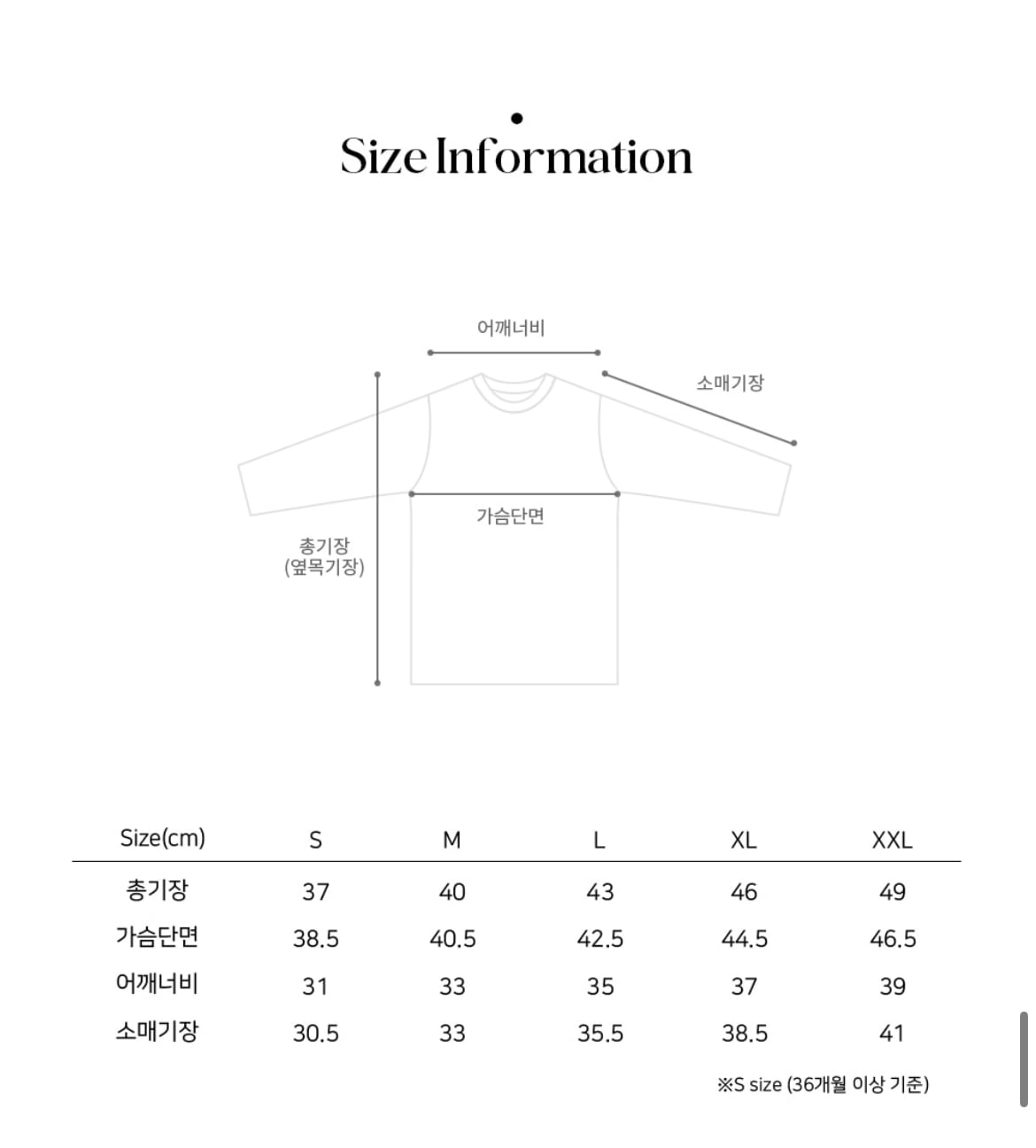 Size Information

어깨너비

소매기장

가슴단면

총기장
(옆목기장)

| Size(cm) | S | M | L | XL | XXL |
|---|---|---|---|---|---|
| 총기장 | 37 | 40 | 43 | 46 | 49 |
| 가슴단면 | 38.5 | 40.5 | 42.5 | 44.5 | 46.5 |
| 어깨너비 | 31 | 33 | 35 | 37 | 39 |
| 소매기장 | 30.5 | 33 | 35.5 | 38.5 | 41 |

※S size (36개월 이상 기준)